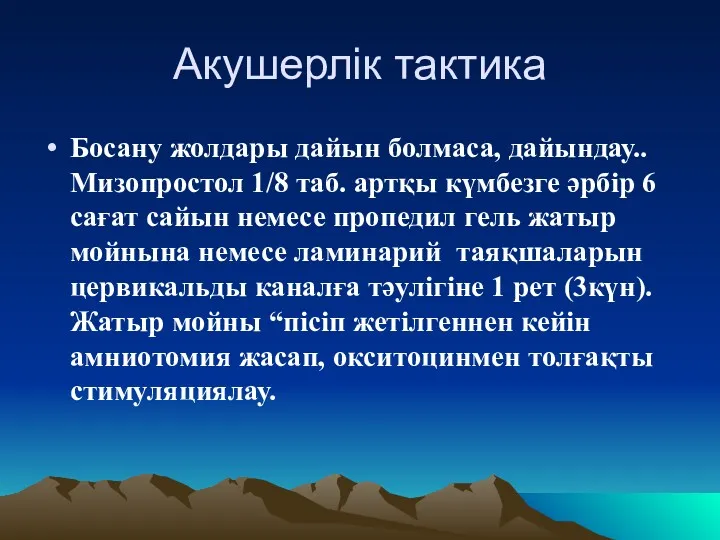 Акушерлік тактика

• Босану жолдары дайын болмаса, дайындау.. Мизопростол 1/8 таб. артқы күмбезге әрбір 6 сағат сайын немесе пропедил гель жатыр мойнына немесе ламинарий таяқшаларын цервикальды каналға тәулігіне 1 рет (3күн). Жатыр мойны “пісіп жетілгеннен кейін амниотомия жасап, окситоцинмен толғақты стимуляциялау.